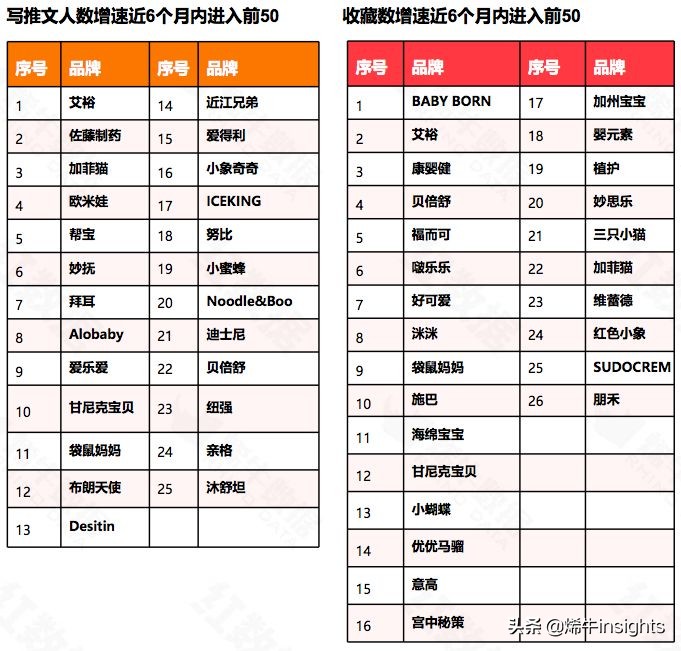 写推文人数增速近6个月内进入前50

| 序号 | 品牌 | 序号 | 品牌 |
|---|---|---|---|
| 1 | 艾裕 | 14 | 近江兄弟 |
| 2 | 佐藤制药 | 15 | 爱得利 |
| 3 | 加菲猫 | 16 | 小象奇奇 |
| 4 | 欧米娃 | 17 | ICEKING |
| 5 | 帮宝 | 18 | 努比 |
| 6 | 妙抚 | 19 | 小蜜蜂 |
| 7 | 拜耳 | 20 | Noodle&Boo |
| 8 | Alobaby | 21 | 迪士尼 |
| 9 | 爱乐爱 | 22 | 贝倍舒 |
| 10 | 甘尼克宝贝 | 23 | 纽强 |
| 11 | 袋鼠妈妈 | 24 | 亲格 |
| 12 | 布朗天使 | 25 | 沐舒坦 |
| 13 | Desitin | | |

收藏数增速近6个月内进入前50

| 序号 | 品牌 | 序号 | 品牌 |
|---|---|---|---|
| 1 | BABY BORN | 17 | 加州宝宝 |
| 2 | 艾裕 | 18 | 婴元素 |
| 3 | 康婴健 | 19 | 植护 |
| 4 | 贝倍舒 | 20 | 妙思乐 |
| 5 | 福而可 | 21 | 三只小猫 |
| 6 | 啵乐乐 | 22 | 加菲猫 |
| 7 | 好可爱 | 23 | 维蕾德 |
| 8 | 洣洣 | 24 | 红色小象 |
| 9 | 袋鼠妈妈 | 25 | SUDOCREM |
| 10 | 施巴 | 26 | 朋禾 |
| 11 | 海绵宝宝 | | |
| 12 | 甘尼克宝贝 | | |
| 13 | 小蝴蝶 | | |
| 14 | 优优马骝 | | |
| 15 | 意高 | | |
| 16 | 宫中秘策 | | |

头条 @烯牛insights